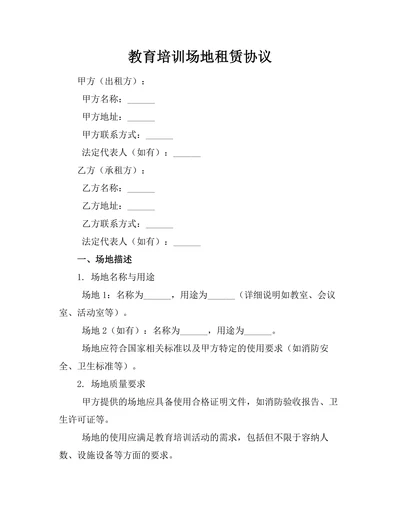 教育培训场地租赁协议

甲方（出租方）：

甲方名称：______

甲方地址：______

甲方联系方式：______

法定代表人（如有）：______

乙方（承租方）：

乙方名称：______

乙方地址：______

乙方联系方式：______

法定代表人（如有）：______

一、场地描述

1. 场地名称与用途

场地 1：名称为______，用途为______（详细说明如教室、会议室、活动室等）。

场地 2（如有）：名称为______，用途为______。

场地应符合国家相关标准以及甲方特定的使用要求（如消防安全、卫生标准等）。

2. 场地质量要求

甲方提供的场地应具备使用合格证明文件，如消防验收报告、卫生许可证等。

场地的使用应满足教育培训活动的需求，包括但不限于容纳人数、设施设备等方面的要求。